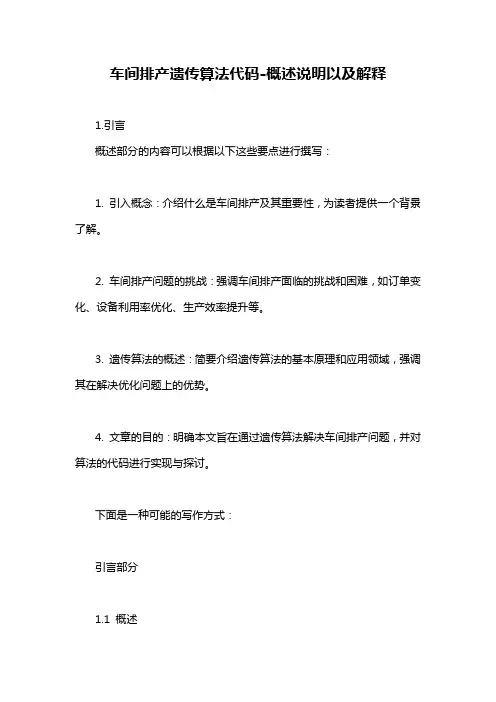 车间排产遗传算法代码-概述说明以及解释

1.引言

概述部分的内容可以根据以下这些要点进行撰写：

1. 引入概念：介绍什么是车间排产及其重要性，为读者提供一个背景了解。

2. 车间排产问题的挑战：强调车间排产面临的挑战和困难，如订单变化、设备利用率优化、生产效率提升等。

3. 遗传算法的概述：简要介绍遗传算法的基本原理和应用领域，强调其在解决优化问题上的优势。

4. 文章的目的：明确本文旨在通过遗传算法解决车间排产问题，并对算法的代码进行实现与探讨。

下面是一种可能的写作方式：

引言部分

1.1 概述